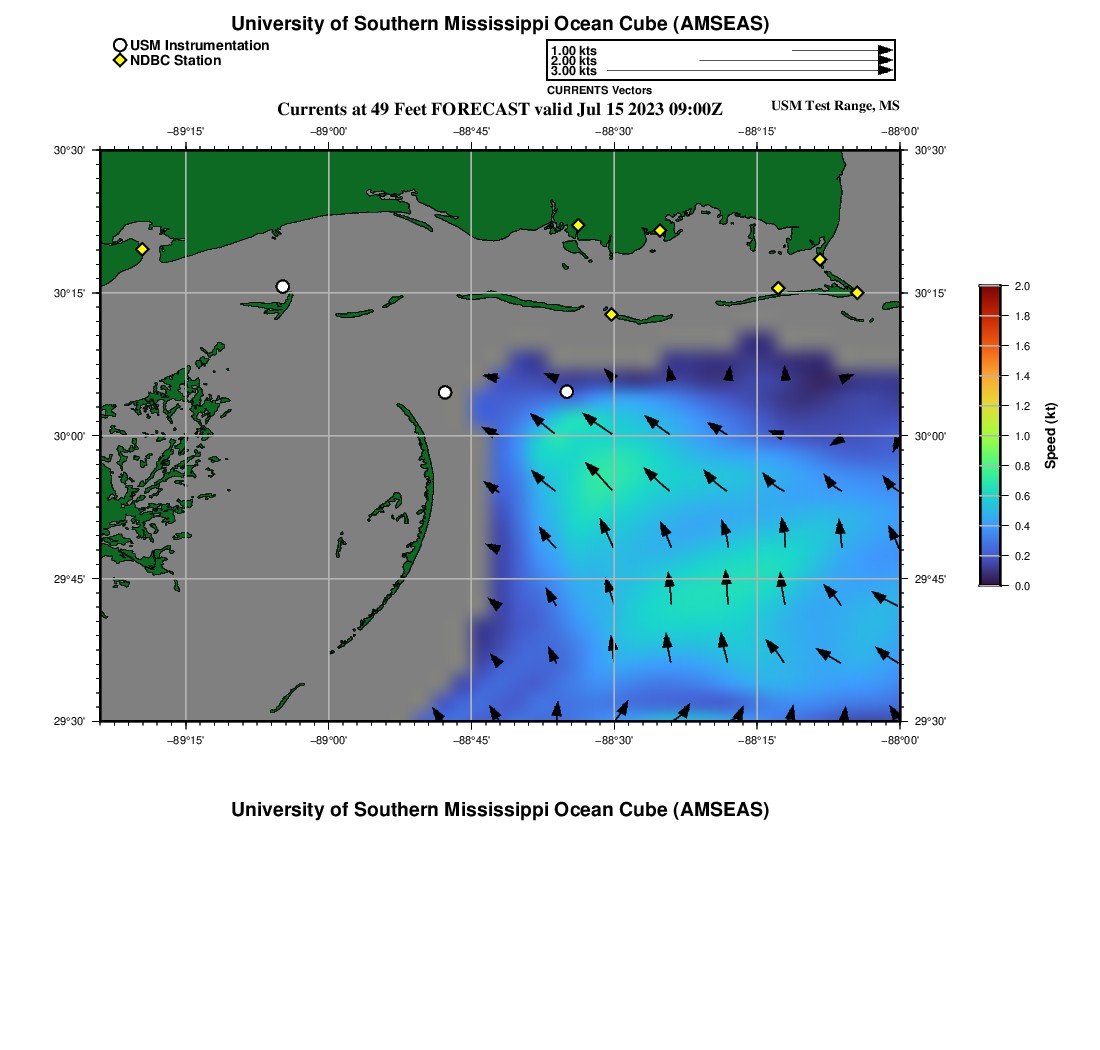 University of Southern Mississippi Ocean Cube (AMSEAS)

USM Instrumentation
NDBC Station

1.00 kts
2.00 kts
3.00 kts
CURRENTS Vectors

Currents at 49 Feet FORECAST valid Jul 15 2023 09:00Z

USM Test Range, MS

−89°15' −89°00' −88°45' −88°30' −88°15' −88°00'

30°30' 30°15' 30°00' 29°45' 29°30'

30°30' 30°15' 30°00' 29°45' 29°30'

−89°15' −89°00' −88°45' −88°30' −88°15' −88°00'

2.0
1.8
1.6
1.4
1.2
1.0
0.8
0.6
0.4
0.2
0.0
Speed (kt)

University of Southern Mississippi Ocean Cube (AMSEAS)